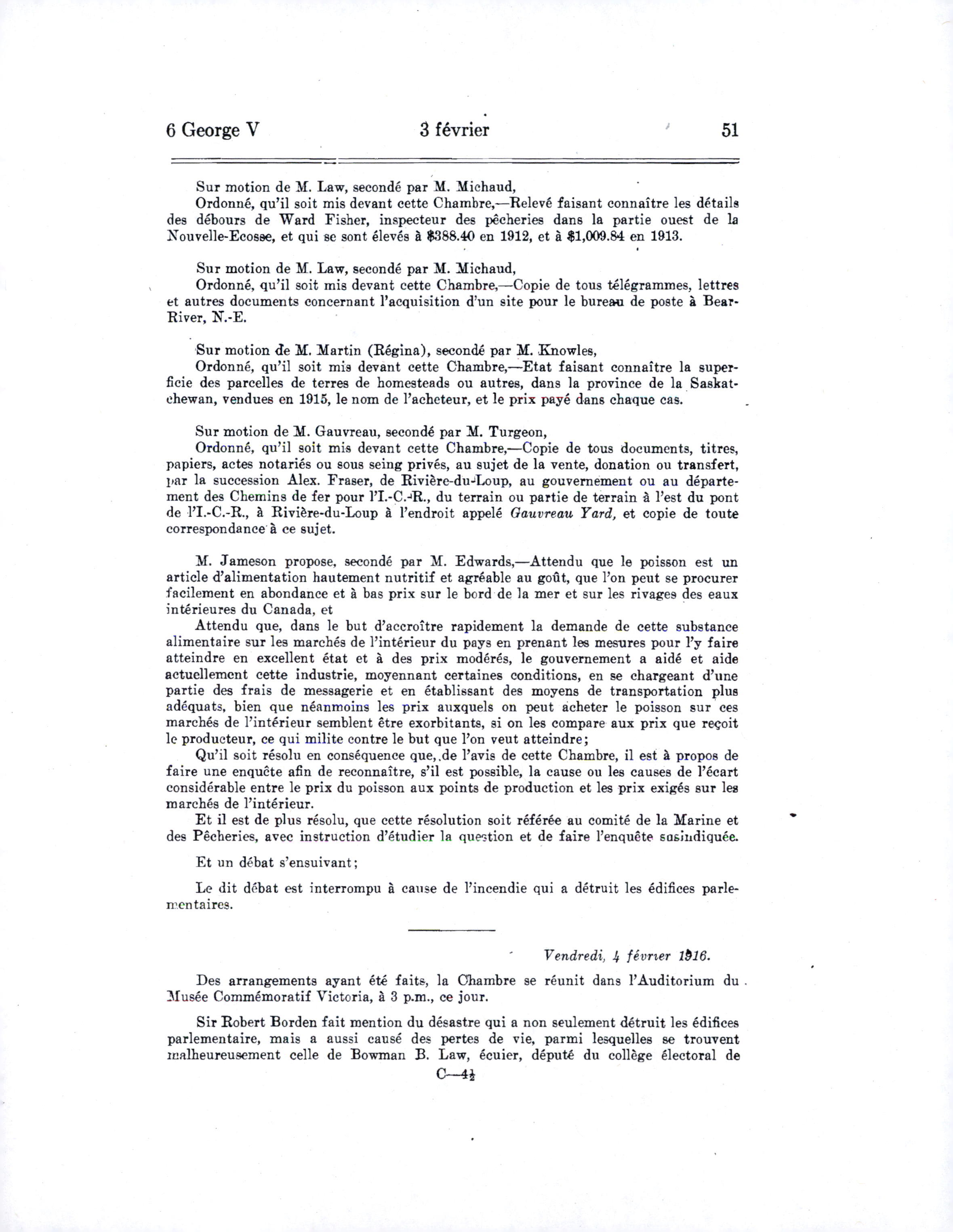 6 George V 3 février 51

Sur motion de M. Law, secondé par M. Michaud,

Ordonné, qu'il soit mis devant cette Chambre,—Relevé faisant connaître les détails des débours de Ward Fisher, inspecteur des pêcheries dans la partie ouest de la Nouvelle-Ecosse, et qui se sont élevés à $388.40 en 1912, et à $1,009.84 en 1913.

Sur motion de M. Law, secondé par M. Michaud,

Ordonné, qu'il soit mis devant cette Chambre,—Copie de tous télégrammes, lettres et autres documents concernant l'acquisition d'un site pour le bureau de poste à Bear-River, N.-E.

Sur motion de M. Martin (Régina), secondé par M. Knowles,

Ordonné, qu'il soit mis devant cette Chambre,—Etat faisant connaître la superficie des parcelles de terres de homesteads ou autres, dans la province de la Saskatchewan, vendues en 1915, le nom de l'acheteur, et le prix payé dans chaque cas.

Sur motion de M. Gauvreau, secondé par M. Turgeon,

Ordonné, qu'il soit mis devant cette Chambre,—Copie de tous documents, titres, papiers, actes notariés ou sous seing privés, au sujet de la vente, donation ou transfert, par la succession Alex. Fraser, de Rivière-du-Loup, au gouvernement ou au département des Chemins de fer pour l'I.-C.-R., du terrain ou partie de terrain à l'est du pont de l'I.-C.-R., à Rivière-du-Loup à l'endroit appelé Gauvreau Yard, et copie de toute correspondance à ce sujet.

M. Jameson propose, secondé par M. Edwards,—Attendu que le poisson est un article d'alimentation hautement nutritif et agréable au goût, que l'on peut se procurer facilement en abondance et à bas prix sur le bord de la mer et sur les rivages des eaux intérieures du Canada, et

Attendu que, dans le but d'accroître rapidement la demande de cette substance alimentaire sur les marchés de l'intérieur du pays en prenant les mesures pour l'y faire atteindre en excellent état et à des prix modérés, le gouvernement a aidé et aide actuellement cette industrie, moyennant certaines conditions, en se chargeant d'une partie des frais de messagerie et en établissant des moyens de transportation plus adéquats, bien que néanmoins les prix auxquels on peut acheter le poisson sur ces marchés de l'intérieur semblent être exorbitants, si on les compare aux prix que reçoit le producteur, ce qui milite contre le but que l'on veut atteindre;

Qu'il soit résolu en conséquence que, de l'avis de cette Chambre, il est à propos de faire une enquête afin de reconnaître, s'il est possible, la cause ou les causes de l'écart considérable entre le prix du poisson aux points de production et les prix exigés sur les marchés de l'intérieur.

Et il est de plus résolu, que cette résolution soit référée au comité de la Marine et des Pêcheries, avec instruction d'étudier la question et de faire l'enquête susindiquée.

Et un débat s'ensuivant;

Le dit débat est interrompu à cause de l'incendie qui a détruit les édifices parlementaires.

Vendredi, 4 février 1916.

Des arrangements ayant été faits, la Chambre se réunit dans l'Auditorium du Musée Commémoratif Victoria, à 3 p.m., ce jour.

Sir Robert Borden fait mention du désastre qui a non seulement détruit les édifices parlementaire, mais a aussi causé des pertes de vie, parmi lesquelles se trouvent malheureusement celle de Bowman B. Law, écuier, député du collège électoral de

C—4½